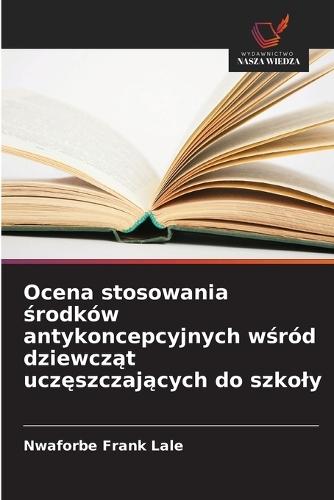 WYDAWNICTWO
NASZA WIEDZA

Ocena stosowania środków antykoncepcyjnych wśród dziewcząt uczęszczających do szkoły

Nwaforbe Frank Lale